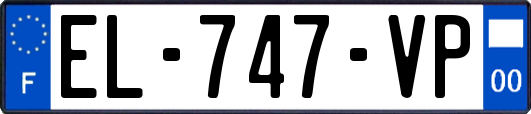 F
EL-747-VP
00